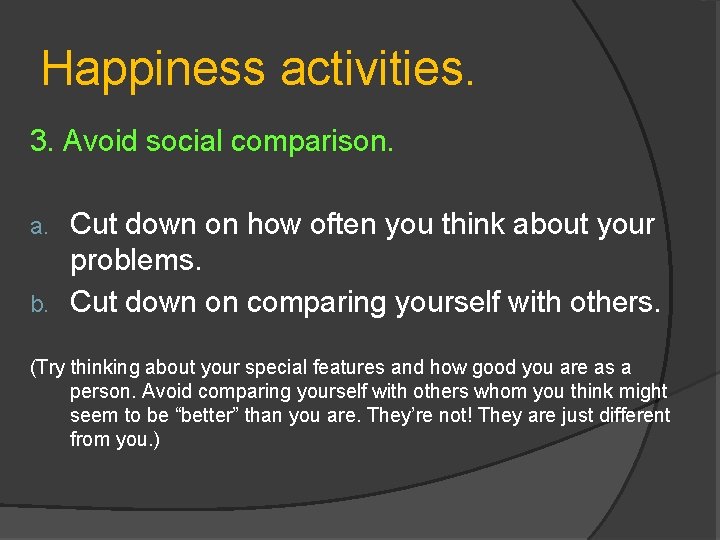 Happiness activities.

3. Avoid social comparison.

a. Cut down on how often you think about your problems.
b. Cut down on comparing yourself with others.

(Try thinking about your special features and how good you are as a person. Avoid comparing yourself with others whom you think might seem to be “better” than you are. They’re not! They are just different from you.)